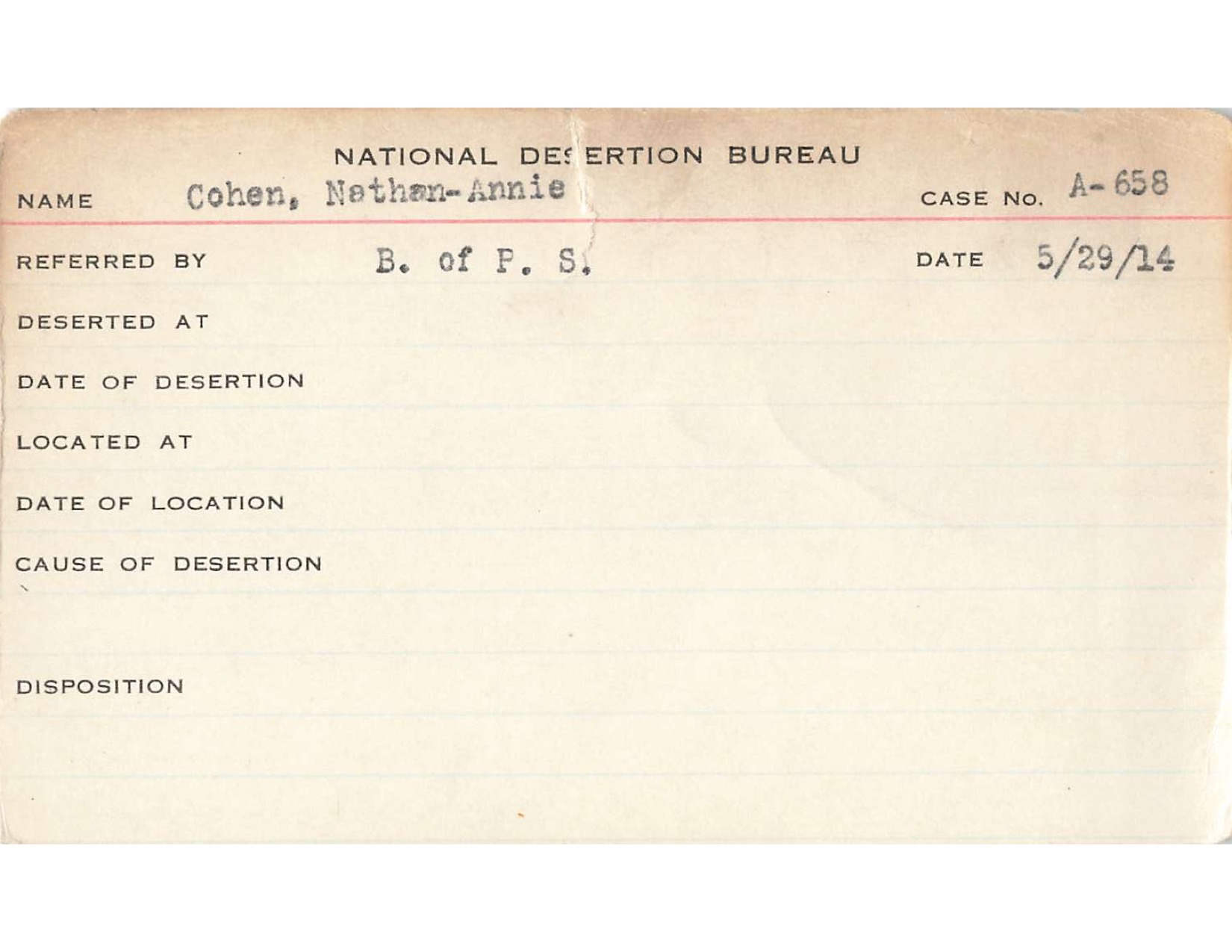 NATIONAL DESERTION BUREAU

NAME Cohen, Nathan-Annie CASE No. A-658

REFERRED BY B. of P. S. DATE 5/29/14

DESERTED AT

DATE OF DESERTION

LOCATED AT

DATE OF LOCATION

CAUSE OF DESERTION

DISPOSITION